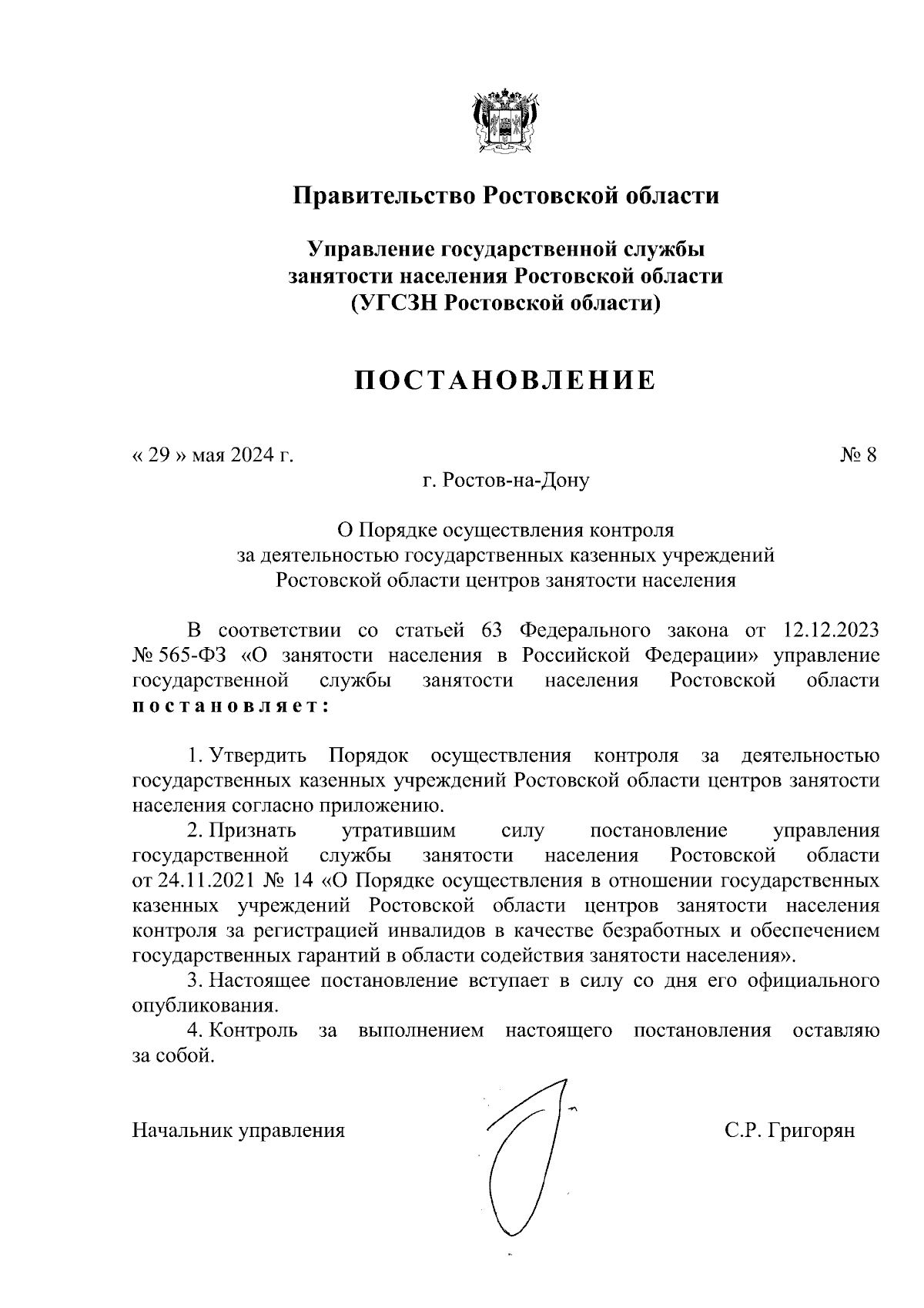 Правительство Ростовской области

Управление государственной службы занятости населения Ростовской области (УГСЗН Ростовской области)

ПОСТАНОВЛЕНИЕ

« 29 » мая 2024 г.

№ 8

г. Ростов-на-Дону

О Порядке осуществления контроля за деятельностью государственных казенных учреждений Ростовской области центров занятости населения

В соответствии со статьей 63 Федерального закона от 12.12.2023 № 565-ФЗ «О занятости населения в Российской Федерации» управление государственной службы занятости населения Ростовской области постановляет:

1. Утвердить Порядок осуществления контроля за деятельностью государственных казенных учреждений Ростовской области центров занятости населения согласно приложению.

2. Признать утратившим силу постановление управления государственной службы занятости населения Ростовской области от 24.11.2021 № 14 «О Порядке осуществления в отношении государственных казенных учреждений Ростовской области центров занятости населения контроля за регистрацией инвалидов в качестве безработных и обеспечением государственных гарантий в области содействия занятости населения».

3. Настоящее постановление вступает в силу со дня его официального опубликования.

4. Контроль за выполнением настоящего постановления оставляю за собой.

Начальник управления

С.Р. Григорян